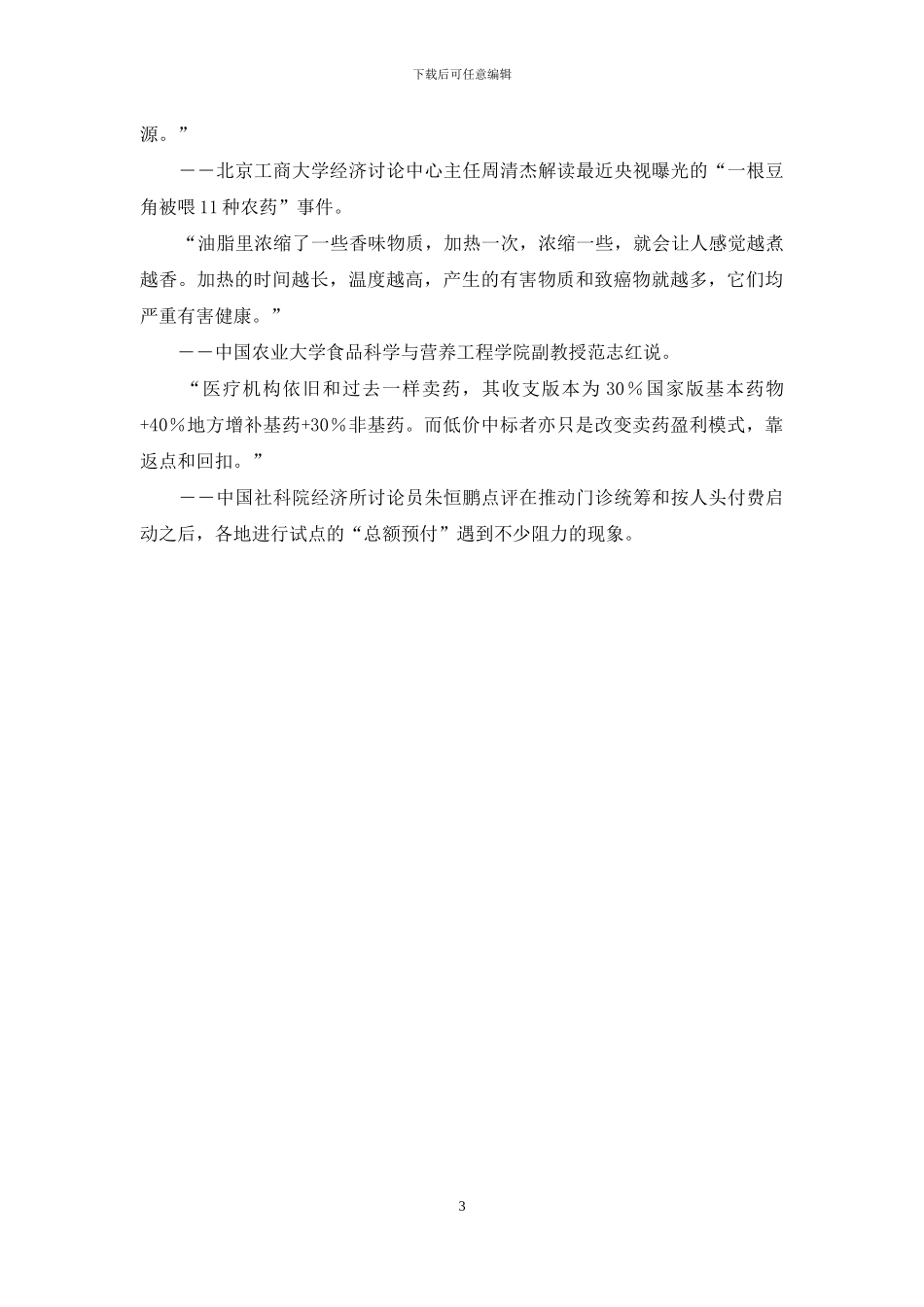 下载后可任意编辑

源。”

——北京工商大学经济讨论中心主任周清杰解读最近央视曝光的“一根豆角被喂11种农药”事件。

“油脂里浓缩了一些香味物质，加热一次，浓缩一些，就会让人感觉越煮越香。加热的时间越长，温度越高，产生的有害物质和致癌物就越多，它们均严重有害健康。”

——中国农业大学食品科学与营养工程学院副教授范志红说。

“医疗机构依旧和过去一样卖药，其收支版本为30%国家版基本药物+40%地方增补基药+30%非基药。而低价中标者亦只是改变卖药盈利模式，靠返点和回扣。”

——中国社科院经济所讨论员朱恒鹏点评在推动门诊统筹和按人头付费启动之后，各地进行试点的“总额预付”遇到不少阻力的现象。

3